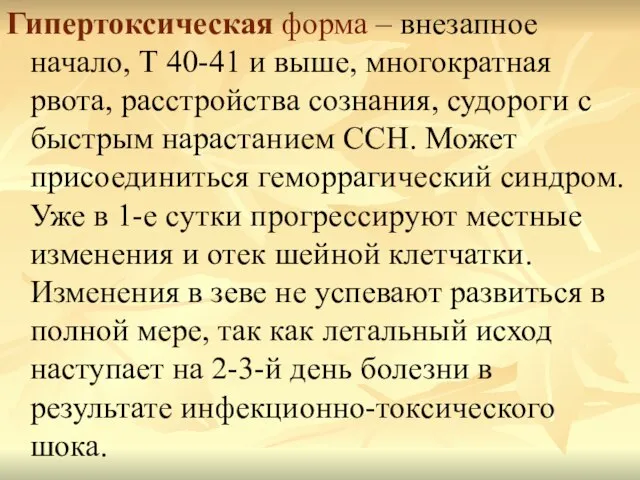 Гипертоксическая форма – внезапное начало, Т 40-41 и выше, многократная рвота, расстройства сознания, судороги с быстрым нарастанием ССН. Может присоединиться геморрагический синдром. Уже в 1-е сутки прогрессируют местные изменения и отек шейной клетчатки. Изменения в зеве не успевают развиться в полной мере, так как летальный исход наступает на 2-3-й день болезни в результате инфекционно-токсического шока.